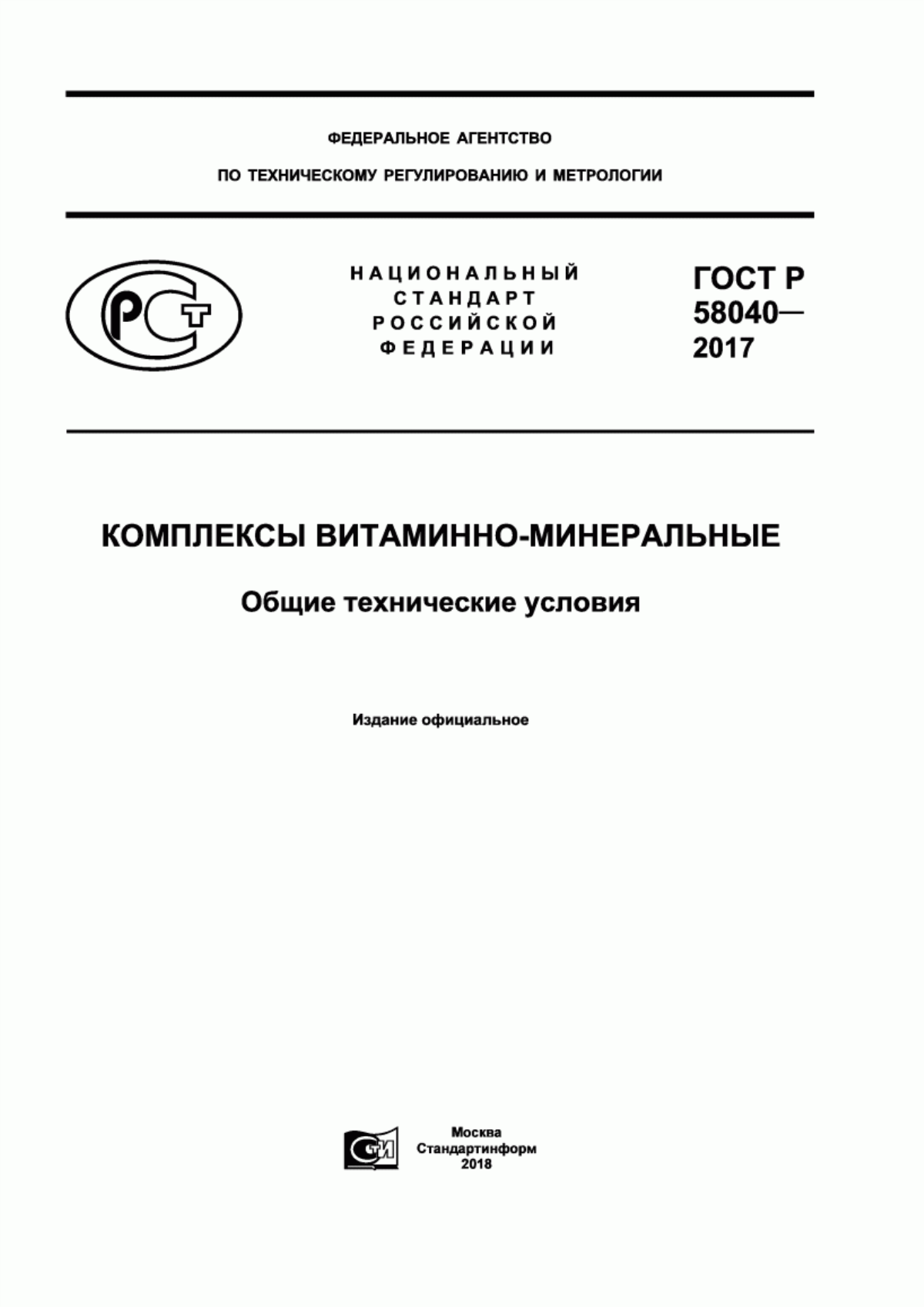 ФЕДЕРАЛЬНОЕ АГЕНТСТВО

ПО ТЕХНИЧЕСКОМУ РЕГУЛИРОВАНИЮ И МЕТРОЛОГИИ

РСТ

НАЦИОНАЛЬНЫЙ СТАНДАРТ РОССИЙСКОЙ ФЕДЕРАЦИИ

ГОСТ Р 58040— 2017

КОМПЛЕКСЫ ВИТАМИННО-МИНЕРАЛЬНЫЕ

Общие технические условия

Издание официальное

СТИ

Москва
Стандартинформ
2018